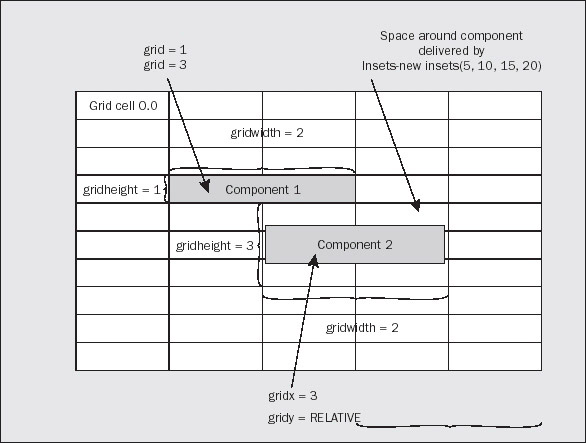 grid = 1
grid = 3

Space around component delivered by Insets-new insets(5, 10, 15, 20)

Grid cell 0.0

gridwidth = 2

gridheight = 1

Component 1

gridheight = 3

Component 2

gridwidth = 2

gridx = 3

gridy = RELATIVE